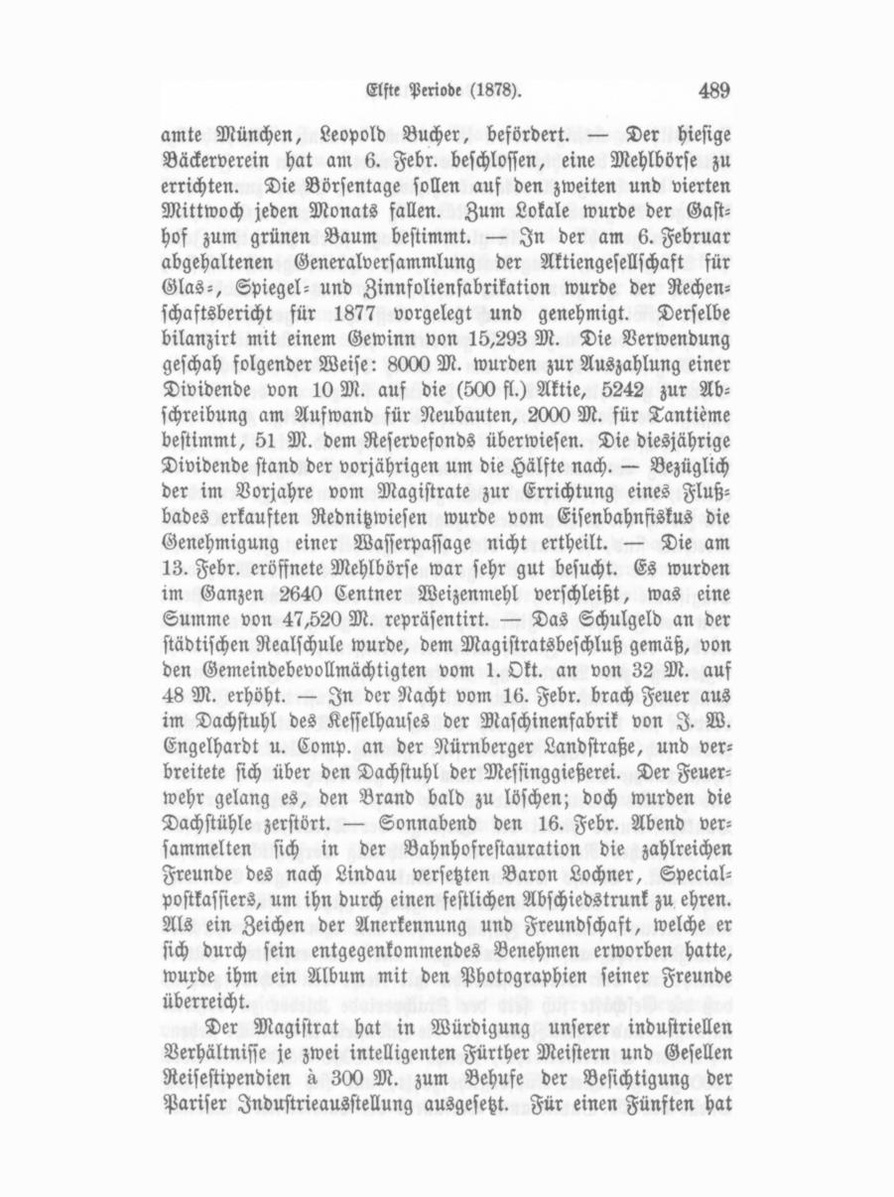 Elfte Periode (1878). 489

amte München, Leopold Bucher, befördert. — Der hiesige Bäckerverein hat am 6. Febr. beschlossen, eine Mehlbörse zu errichten. Die Börsentage sollen auf den zweiten und vierten Mittwoch jeden Monats fallen. Zum Lokale wurde der Gasthof zum grünen Baum bestimmt. — In der am 6. Februar abgehaltenen Generalversammlung der Aktiengesellschaft für Glas-, Spiegel- und Zinnfolienfabrikation wurde der Rechenschaftsbericht für 1877 vorgelegt und genehmigt. Derselbe bilanzirt mit einem Gewinn von 15,293 M. Die Verwendung geschah folgender Weise: 8000 M. wurden zur Auszahlung einer Dividende von 10 M. auf die (500 fl.) Aktie, 5242 zur Abschreibung am Aufwand für Neubauten, 2000 M. für Tantième bestimmt, 51 M. dem Reservefonds überwiesen. Die diesjährige Dividende stand der vorjährigen um die Hälfte nach. — Bezüglich der im Vorjahre vom Magistrate zur Errichtung eines Flußbades erkauften Rednitzwiesen wurde vom Eisenbahnfiskus die Genehmigung einer Wasserpassage nicht ertheilt. — Die am 13. Febr. eröffnete Mehlbörse war sehr gut besucht. Es wurden im Ganzen 2640 Centner Weizenmehl verschleißt, was eine Summe von 47,520 M. repräsentirt. — Das Schulgeld an der städtischen Realschule wurde, dem Magistratsbeschluß gemäß, von den Gemeindebevollmächtigten vom 1. Okt. an von 32 M. auf 48 M. erhöht. — In der Nacht vom 16. Febr. brach Feuer aus im Dachstuhl des Kesselhauses der Maschinenfabrik von J. W. Engelhardt u. Comp. an der Nürnberger Landstraße, und verbreitete sich über den Dachstuhl der Messinggießerei. Der Feuerwehr gelang es, den Brand bald zu löschen; doch wurden die Dachstühle zerstört. — Sonnabend den 16. Febr. Abend versammelten sich in der Bahnhofrestauration die zahlreichen Freunde des nach Lindau versetzten Baron Lochner, Specialpostkassiers, um ihn durch einen festlichen Abschiedstrunk zu ehren. Als ein Zeichen der Anerkennung und Freundschaft, welche er sich durch sein entgegenkommendes Benehmen erworben hatte, wurde ihm ein Album mit den Photographien seiner Freunde überreicht.

Der Magistrat hat in Würdigung unserer industriellen Verhältnisse je zwei intelligenten Fürther Meistern und Gesellen Reisestipendien à 300 M. zum Behufe der Besichtigung der Pariser Industrieausstellung ausgesetzt. Für einen Fünften hat